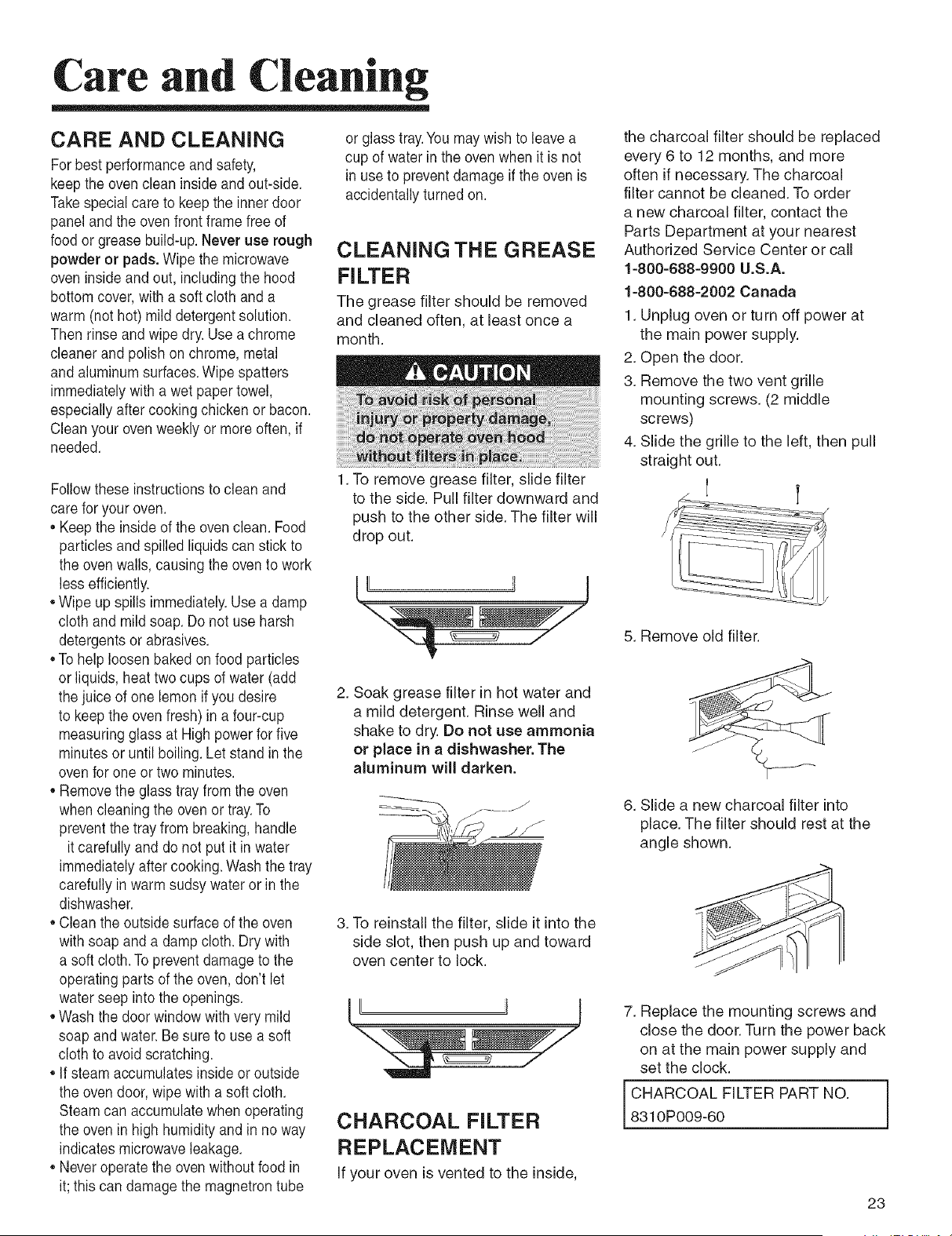 Care and Cleaning

CARE AND CLEANING

For best performance and safety, keep the oven clean inside and out-side. Take special care to keep the inner door panel and the oven front frame free of food or grease build-up. Never use rough powder or pads. Wipe the microwave oven inside and out, including the hood bottom cover, with a soft cloth and a warm (not hot) mild detergent solution. Then rinse and wipe dry. Use a chrome cleaner and polish on chrome, metal and aluminum surfaces. Wipe spatters immediately with a wet paper towel, especially after cooking chicken or bacon. Clean your oven weekly or more often, if needed.

Follow these instructions to clean and care for your oven.

• Keep the inside of the oven clean. Food particles and spilled liquids can stick to the oven walls, causing the oven to work less efficiently.
• Wipe up spills immediately. Use a damp cloth and mild soap. Do not use harsh detergents or abrasives.
• To help loosen baked on food particles or liquids, heat two cups of water (add the juice of one lemon if you desire to keep the oven fresh) in a four-cup measuring glass at High power for five minutes or until boiling. Let stand in the oven for one or two minutes.
• Remove the glass tray from the oven when cleaning the oven or tray. To prevent the tray from breaking, handle it carefully and do not put it in water immediately after cooking. Wash the tray carefully in warm sudsy water or in the dishwasher.
• Clean the outside surface of the oven with soap and a damp cloth. Dry with a soft cloth. To prevent damage to the operating parts of the oven, don't let water seep into the openings.
• Wash the door window with very mild soap and water. Be sure to use a soft cloth to avoid scratching.
• If steam accumulates inside or outside the oven door, wipe with a soft cloth. Steam can accumulate when operating the oven in high humidity and in no way indicates microwave leakage.
• Never operate the oven without food in it; this can damage the magnetron tube or glass tray. You may wish to leave a cup of water in the oven when it is not in use to prevent damage if the oven is accidentally turned on.

CLEANING THE GREASE FILTER

The grease filter should be removed and cleaned often, at least once a month.

CAUTION

To avoid risk of personal injury or property damage, do not operate oven hood without filters in place.

1. To remove grease filter, slide filter to the side. Pull filter downward and push to the other side. The filter will drop out.

2. Soak grease filter in hot water and a mild detergent. Rinse well and shake to dry. Do not use ammonia or place in a dishwasher. The aluminum will darken.

3. To reinstall the filter, slide it into the side slot, then push up and toward oven center to lock.

CHARCOAL FILTER REPLACEMENT

If your oven is vented to the inside, the charcoal filter should be replaced every 6 to 12 months, and more often if necessary. The charcoal filter cannot be cleaned. To order a new charcoal filter, contact the Parts Department at your nearest Authorized Service Center or call
1-800-688-9900 U.S.A.
1-800-688-2002 Canada

1. Unplug oven or turn off power at the main power supply.
2. Open the door.
3. Remove the two vent grille mounting screws. (2 middle screws)
4. Slide the grille to the left, then pull straight out.

5. Remove old filter.

6. Slide a new charcoal filter into place. The filter should rest at the angle shown.

7. Replace the mounting screws and close the door. Turn the power back on at the main power supply and set the clock.

CHARCOAL FILTER PART NO.
8310P009-60

23